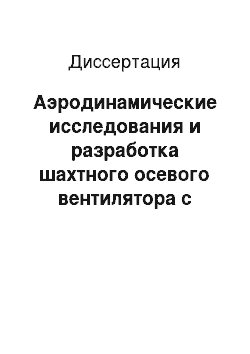 Диссертация

Аэродинамические исследования и разработка шахтного осевого вентилятора с